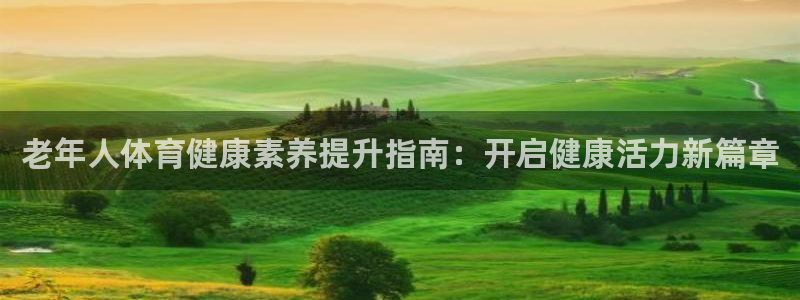 老年人体育健康素养提升指南：开启健康活力新篇章